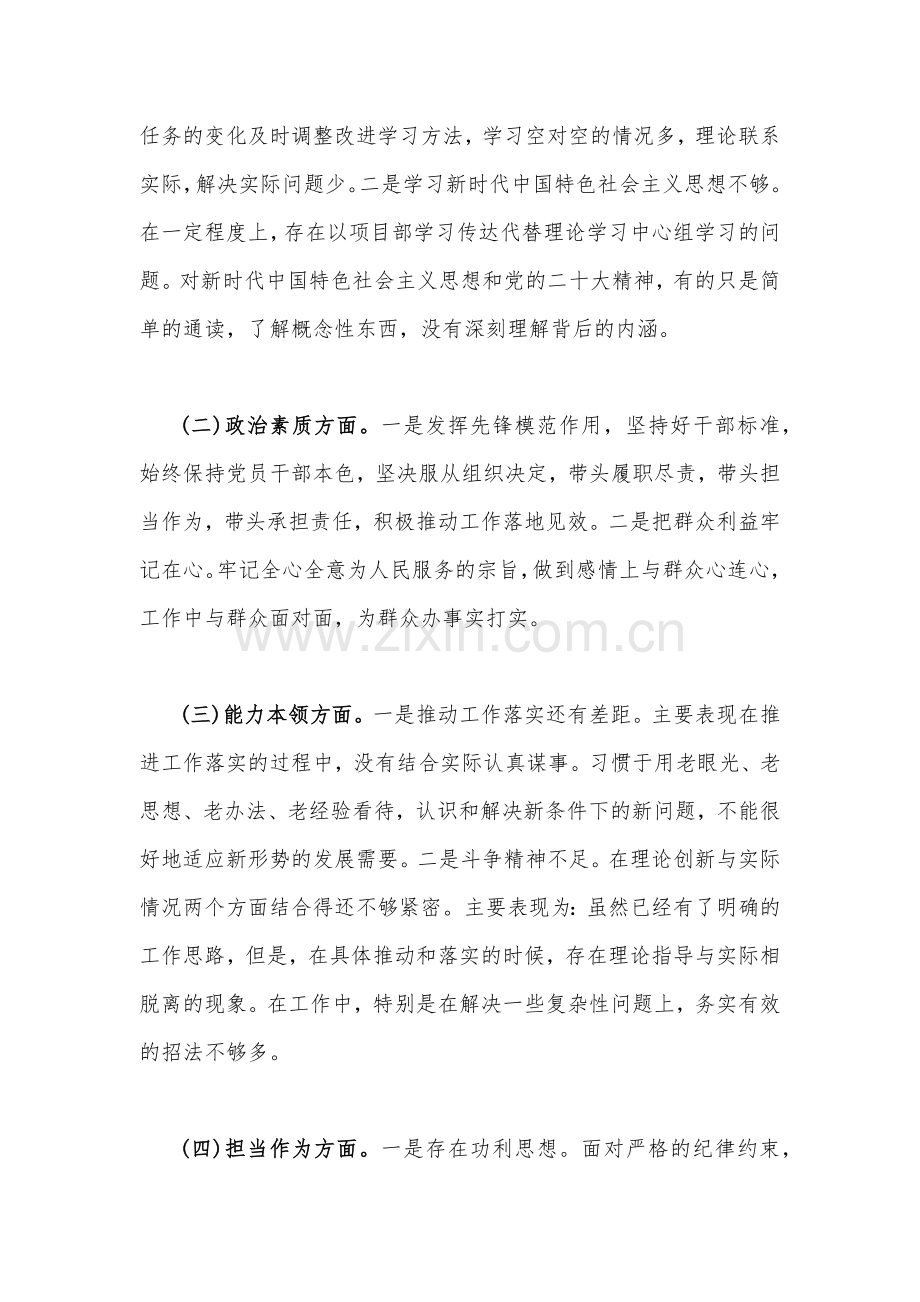 任务的变化及时调整改进学习方法，学习空对空的情况多，理论联系实际，解决实际问题少。二是学习新时代中国特色社会主义思想不够。在一定程度上，存在以项目部学习传达代替理论学习中心组学习的问题。对新时代中国特色社会主义思想和党的二十大精神，有的只是简单的通读，了解概念性东西，没有深刻理解背后的内涵。

（二）政治素质方面。一是发挥先锋模范作用，坚持好干部标准，始终保持党员干部本色，坚决服从组织决定，带头履职尽责，带头担当作为，带头承担责任，积极推动工作落地见效。二是把群众利益牢记在心。牢记全心全意为人民服务的宗旨，做到感情上与群众心连心，工作中与群众面对面，为群众办事实打实。

www.zixin.com.cn

（三）能力本领方面。一是推动工作落实还有差距。主要表现在推进工作落实的过程中，没有结合实际认真谋事。习惯于用老眼光、老思想、老办法、老经验看待，认识和解决新条件下的新问题，不能很好地适应新形势的发展需要。二是斗争精神不足。在理论创新与实际情况两个方面结合得还不够紧密。主要表现为：虽然已经有了明确的工作思路，但是，在具体推动和落实的时候，存在理论指导与实际相脱离的现象。在工作中，特别是在解决一些复杂性问题上，务实有效的招法不够多。

（四）担当作为方面。一是存在功利思想。面对严格的纪律约束，